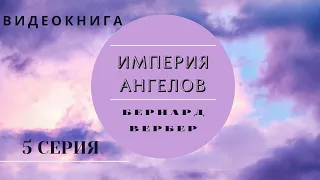 ВИДЕОКНИГА

ИМПЕРИЯ АНГЕЛОВ

БЕРНАРД ВЕРБЕР

5 СЕРИЯ